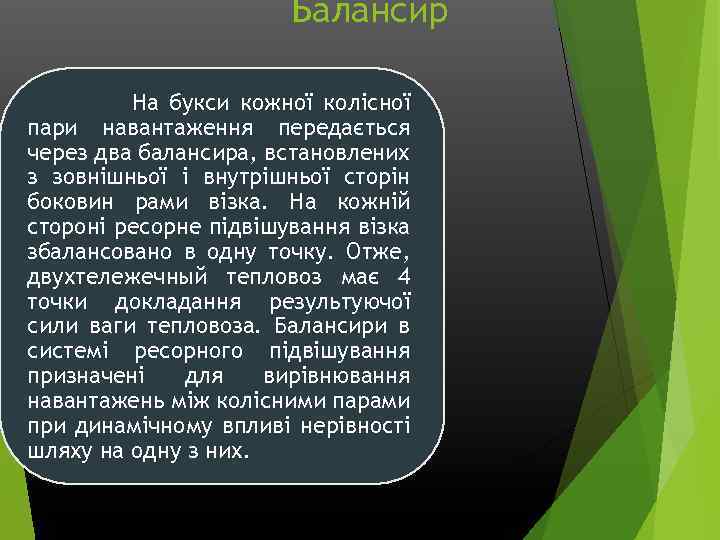 Балансир

На букси кожної колісної пари навантаження передається через два балансира, встановлених з зовнішньої і внутрішньої сторін боковин рами візка. На кожній стороні ресорне підвішування візка збалансовано в одну точку. Отже, двухтележечный тепловоз має 4 точки докладання результуючої сили ваги тепловоза. Балансири в системі ресорного підвішування призначені для вирівнювання навантажень між колісними парами при динамічному впливі нерівності шляху на одну з них.